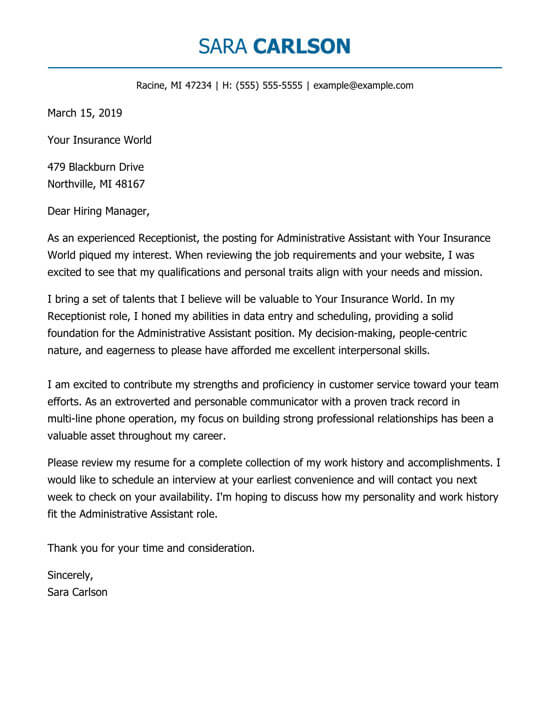 SARA CARLSON

Racine, MI 47234 | H: (555) 555-5555 | example@example.com

March 15, 2019

Your Insurance World

479 Blackburn Drive
Northville, MI 48167

Dear Hiring Manager,

As an experienced Receptionist, the posting for Administrative Assistant with Your Insurance World piqued my interest. When reviewing the job requirements and your website, I was excited to see that my qualifications and personal traits align with your needs and mission.

I bring a set of talents that I believe will be valuable to Your Insurance World. In my Receptionist role, I honed my abilities in data entry and scheduling, providing a solid foundation for the Administrative Assistant position. My decision-making, people-centric nature, and eagerness to please have afforded me excellent interpersonal skills.

I am excited to contribute my strengths and proficiency in customer service toward your team efforts. As an extroverted and personable communicator with a proven track record in multi-line phone operation, my focus on building strong professional relationships has been a valuable asset throughout my career.

Please review my resume for a complete collection of my work history and accomplishments. I would like to schedule an interview at your earliest convenience and will contact you next week to check on your availability. I'm hoping to discuss how my personality and work history fit the Administrative Assistant role.

Thank you for your time and consideration.

Sincerely,
Sara Carlson